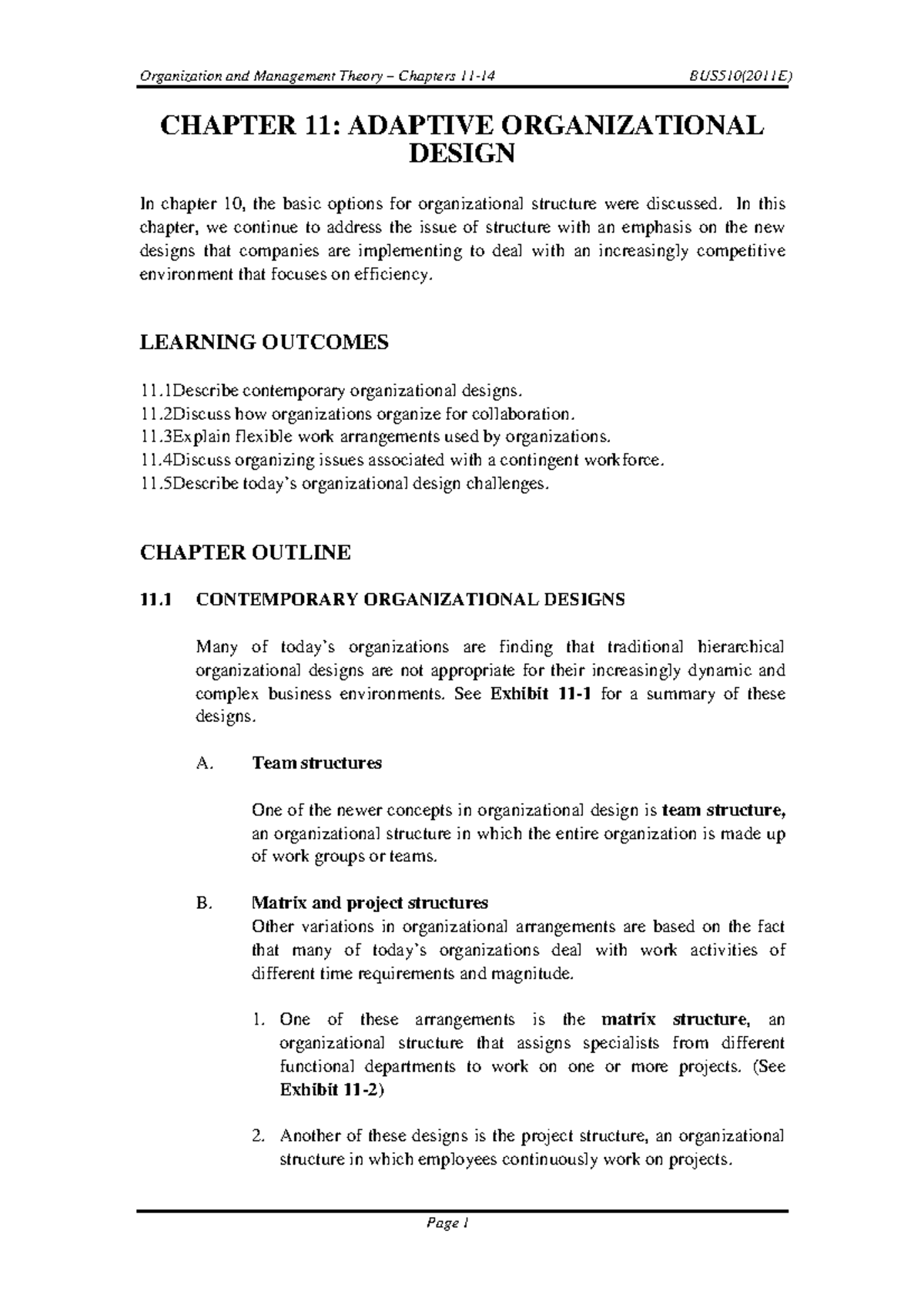 Organization and Management Theory – Chapters 11-14 BUS510(2011E)

CHAPTER 11: ADAPTIVE ORGANIZATIONAL DESIGN

In chapter 10, the basic options for organizational structure were discussed. In this chapter, we continue to address the issue of structure with an emphasis on the new designs that companies are implementing to deal with an increasingly competitive environment that focuses on efficiency.

LEARNING OUTCOMES

11.1Describe contemporary organizational designs.
11.2Discuss how organizations organize for collaboration.
11.3Explain flexible work arrangements used by organizations.
11.4Discuss organizing issues associated with a contingent workforce.
11.5Describe today's organizational design challenges.

CHAPTER OUTLINE

11.1 CONTEMPORARY ORGANIZATIONAL DESIGNS

Many of today's organizations are finding that traditional hierarchical organizational designs are not appropriate for their increasingly dynamic and complex business environments. See Exhibit 11-1 for a summary of these designs.

A. Team structures

One of the newer concepts in organizational design is team structure, an organizational structure in which the entire organization is made up of work groups or teams.

B. Matrix and project structures
Other variations in organizational arrangements are based on the fact that many of today's organizations deal with work activities of different time requirements and magnitude.

1. One of these arrangements is the matrix structure, an organizational structure that assigns specialists from different functional departments to work on one or more projects. (See Exhibit 11-2)

2. Another of these designs is the project structure, an organizational structure in which employees continuously work on projects.

Page 1